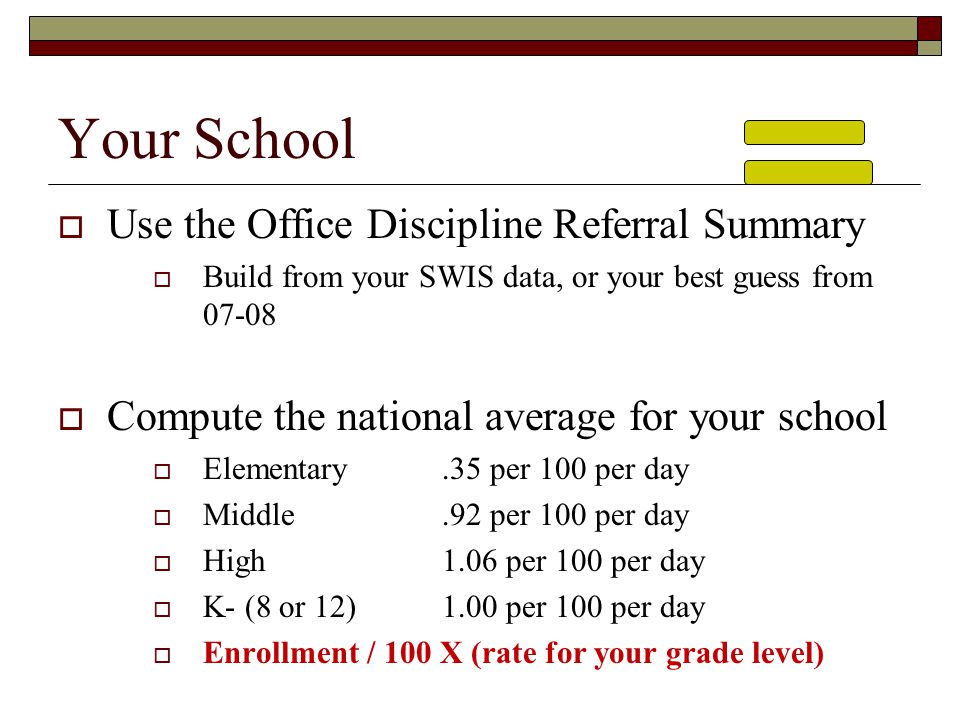 Your School

Use the Office Discipline Referral Summary

Build from your SWIS data, or your best guess from 07-08

Compute the national average for your school

Elementary .35 per 100 per day

Middle .92 per 100 per day

High 1.06 per 100 per day

K- (8 or 12) 1.00 per 100 per day

Enrollment / 100 X (rate for your grade level)